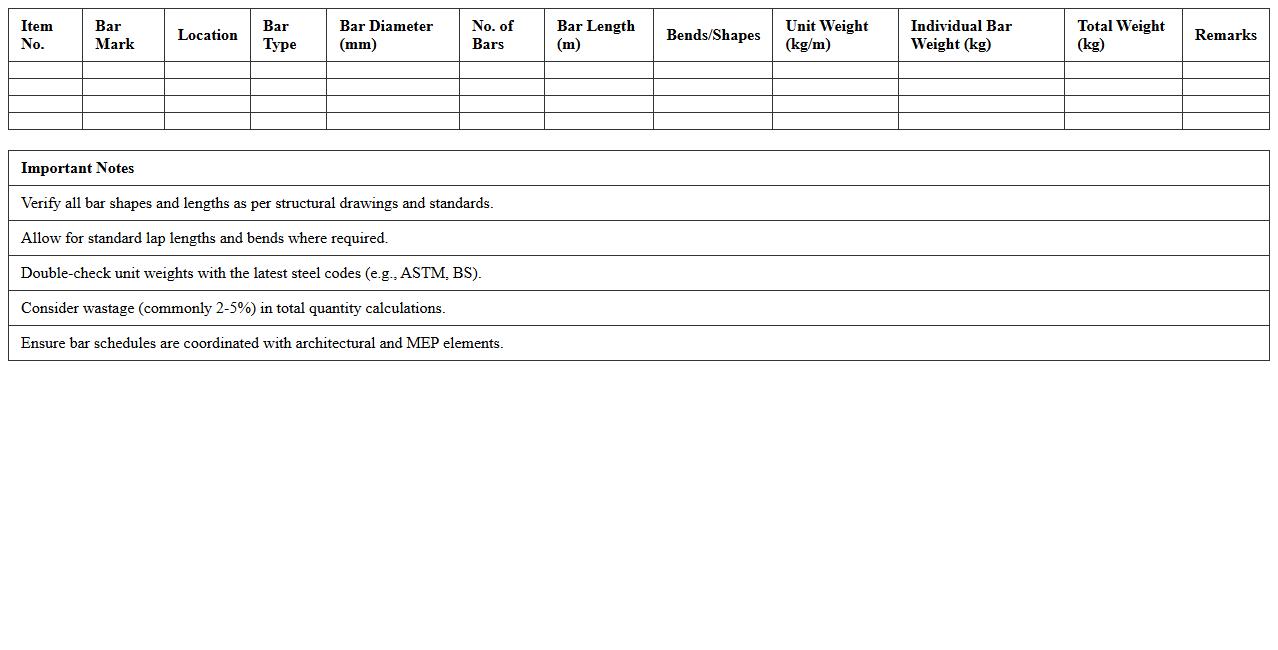 | Item No. | Bar Mark | Location | Bar Type | Bar Diameter (mm) | No. of Bars | Bar Length (m) | Bends/Shapes | Unit Weight (kg/m) | Individual Bar Weight (kg) | Total Weight (kg) | Remarks |
|---|---|---|---|---|---|---|---|---|---|---|---|
| | | | | | | | | | | | |
| | | | | | | | | | | | |
| | | | | | | | | | | | |
| | | | | | | | | | | | |

| Important Notes |
|---|
| Verify all bar shapes and lengths as per structural drawings and standards. |
| Allow for standard lap lengths and bends where required. |
| Double-check unit weights with the latest steel codes (e.g., ASTM, BS). |
| Consider wastage (commonly 2-5%) in total quantity calculations. |
| Ensure bar schedules are coordinated with architectural and MEP elements. |